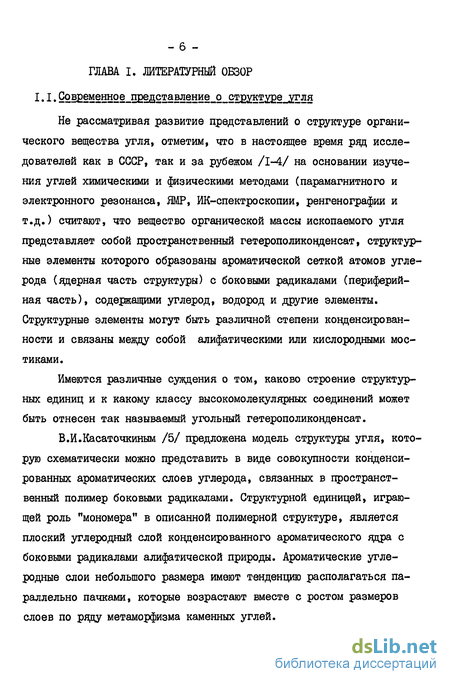 - 6 -

ГЛАВА I. ЛИТЕРАТУРНЫЙ ОБЗОР

I.I. Современное представление о структуре угля

Не рассматривая развитие представлений о структуре органического вещества угля, отметим, что в настоящее время ряд исследователей как в СССР, так и за рубежом /I-4/ на основании изучения углей химическими и физическими методами (парамагнитного и электронного резонанса, ЯМР, ИК-спектроскопии, ренгенографии и т.д.) считают, что вещество органической массы ископаемого угля представляет собой пространственный гетерополиконденсат, структурные элементы которого образованы ароматической сеткой атомов углерода (ядерная часть структуры) с боковыми радикалами (периферийная часть), содержащими углерод, водород и другие элементы. Структурные элементы могут быть различной степени конденсированности и связаны между собой алифатическими или кислородными мостиками.

Имеются различные суждения о том, каково строение структурных единиц и к какому классу высокомолекулярных соединений может быть отнесен так называемый угольный гетерополиконденсат.

В.И.Касаточкиным /5/ предложена модель структуры угля, которую схематически можно представить в виде совокупности конденсированных ароматических слоев углерода, связанных в пространственный полимер боковыми радикалами. Структурной единицей, играющей роль "мономера" в описанной полимерной структуре, является плоский углеродный слой конденсированного ароматического ядра с боковыми радикалами алифатической природы. Ароматические углеродные слои небольшого размера имеют тенденцию располагаться параллельно пачками, которые возрастают вместе с ростом размеров слоев по ряду метаморфизма каменных углей.

dsLib.net
библиотека диссертаций